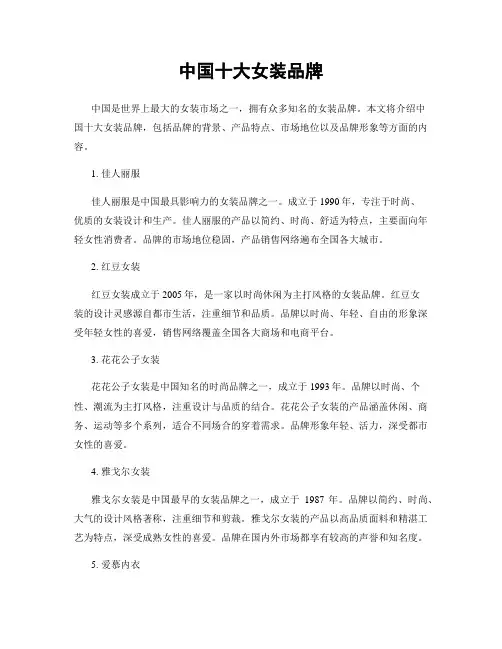 中国十大女装品牌

中国是世界上最大的女装市场之一，拥有众多知名的女装品牌。本文将介绍中国十大女装品牌，包括品牌的背景、产品特点、市场地位以及品牌形象等方面的内容。

1. 佳人丽服

佳人丽服是中国最具影响力的女装品牌之一。成立于 1990 年，专注于时尚、优质的女装设计和生产。佳人丽服的产品以简约、时尚、舒适为特点，主要面向年轻女性消费者。品牌的市场地位稳固，产品销售网络遍布全国各大城市。

2. 红豆女装

红豆女装成立于 2005 年，是一家以时尚休闲为主打风格的女装品牌。红豆女装的设计灵感源自都市生活，注重细节和品质。品牌以时尚、年轻、自由的形象深受年轻女性的喜爱，销售网络覆盖全国各大商场和电商平台。

3. 花花公子女装

花花公子女装是中国知名的时尚品牌之一，成立于 1993 年。品牌以时尚、个性、潮流为主打风格，注重设计与品质的结合。花花公子女装的产品涵盖休闲、商务、运动等多个系列，适合不同场合的穿着需求。品牌形象年轻、活力，深受都市女性的喜爱。

4. 雅戈尔女装

雅戈尔女装是中国最早的女装品牌之一，成立于 1987 年。品牌以简约、时尚、大气的设计风格著称，注重细节和剪裁。雅戈尔女装的产品以高品质面料和精湛工艺为特点，深受成熟女性的喜爱。品牌在国内外市场都享有较高的声誉和知名度。

5. 爱慕内衣